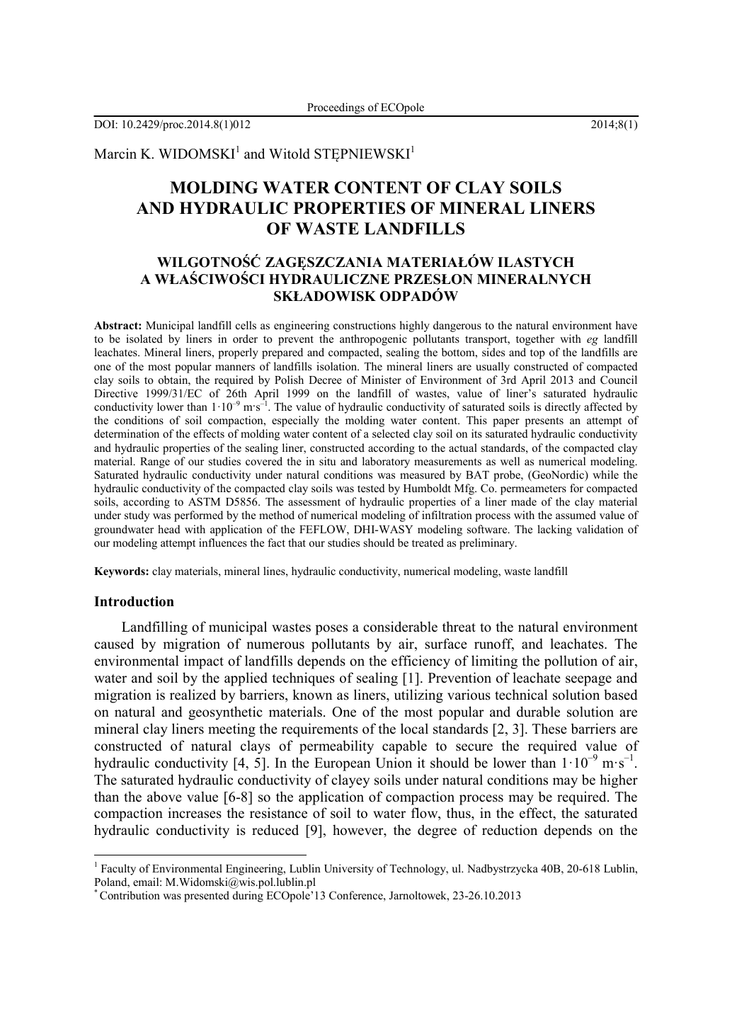 Proceedings of ECOpole

DOI: 10.2429/proc.2014.8(1)012 2014;8(1)

Marcin K. WIDOMSKI$^1$ and Witold STĘPNIEWSKI$^1$

MOLDING WATER CONTENT OF CLAY SOILS AND HYDRAULIC PROPERTIES OF MINERAL LINERS OF WASTE LANDFILLS

WILGOTNOŚĆ ZAGĘSZCZANIA MATERIAŁÓW ILASTYCH A WŁAŚCIWOŚCI HYDRAULICZNE PRZESŁON MINERALNYCH SKŁADOWISK ODPADÓW

Abstract: Municipal landfill cells as engineering constructions highly dangerous to the natural environment have to be isolated by liners in order to prevent the anthropogenic pollutants transport, together with eg landfill leachates. Mineral liners, properly prepared and compacted, sealing the bottom, sides and top of the landfills are one of the most popular manners of landfills isolation. The mineral liners are usually constructed of compacted clay soils to obtain, the required by Polish Decree of Minister of Environment of 3rd April 2013 and Council Directive 1999/31/EC of 26th April 1999 on the landfill of wastes, value of liner's saturated hydraulic conductivity lower than $1 \cdot 10^{-9}$ m·s$^{-1}$. The value of hydraulic conductivity of saturated soils is directly affected by the conditions of soil compaction, especially the molding water content. This paper presents an attempt of determination of the effects of molding water content of a selected clay soil on its saturated hydraulic conductivity and hydraulic properties of the sealing liner, constructed according to the actual standards, of the compacted clay material. Range of our studies covered the in situ and laboratory measurements as well as numerical modeling. Saturated hydraulic conductivity under natural conditions was measured by BAT probe, (GeoNordic) while the hydraulic conductivity of the compacted clay soils was tested by Humboldt Mfg. Co. permeameters for compacted soils, according to ASTM D5856. The assessment of hydraulic properties of a liner made of the clay material under study was performed by the method of numerical modeling of infiltration process with the assumed value of groundwater head with application of the FEFLOW, DHI-WASY modeling software. The lacking validation of our modeling attempt influences the fact that our studies should be treated as preliminary.

Keywords: clay materials, mineral lines, hydraulic conductivity, numerical modeling, waste landfill

Introduction

Landfilling of municipal wastes poses a considerable threat to the natural environment caused by migration of numerous pollutants by air, surface runoff, and leachates. The environmental impact of landfills depends on the efficiency of limiting the pollution of air, water and soil by the applied techniques of sealing [1]. Prevention of leachate seepage and migration is realized by barriers, known as liners, utilizing various technical solution based on natural and geosynthetic materials. One of the most popular and durable solution are mineral clay liners meeting the requirements of the local standards [2, 3]. These barriers are constructed of natural clays of permeability capable to secure the required value of hydraulic conductivity [4, 5]. In the European Union it should be lower than $1 \cdot 10^{-9}$ m·s$^{-1}$. The saturated hydraulic conductivity of clayey soils under natural conditions may be higher than the above value [6-8] so the application of compaction process may be required. The compaction increases the resistance of soil to water flow, thus, in the effect, the saturated hydraulic conductivity is reduced [9], however, the degree of reduction depends on the

$^1$ Faculty of Environmental Engineering, Lublin University of Technology, ul. Nadbystrzycka 40B, 20-618 Lublin, Poland, email: M.Widomski@wis.pol.lublin.pl
$^*$ Contribution was presented during ECOpole'13 Conference, Jarnoltowek, 23-26.10.2013